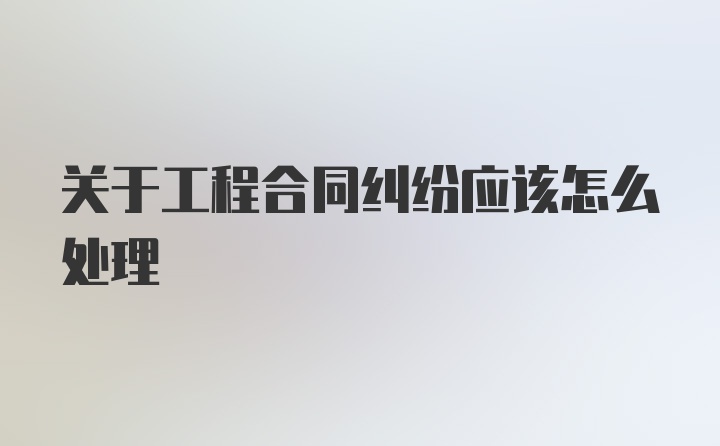 关于工程合同纠纷应该怎么处理